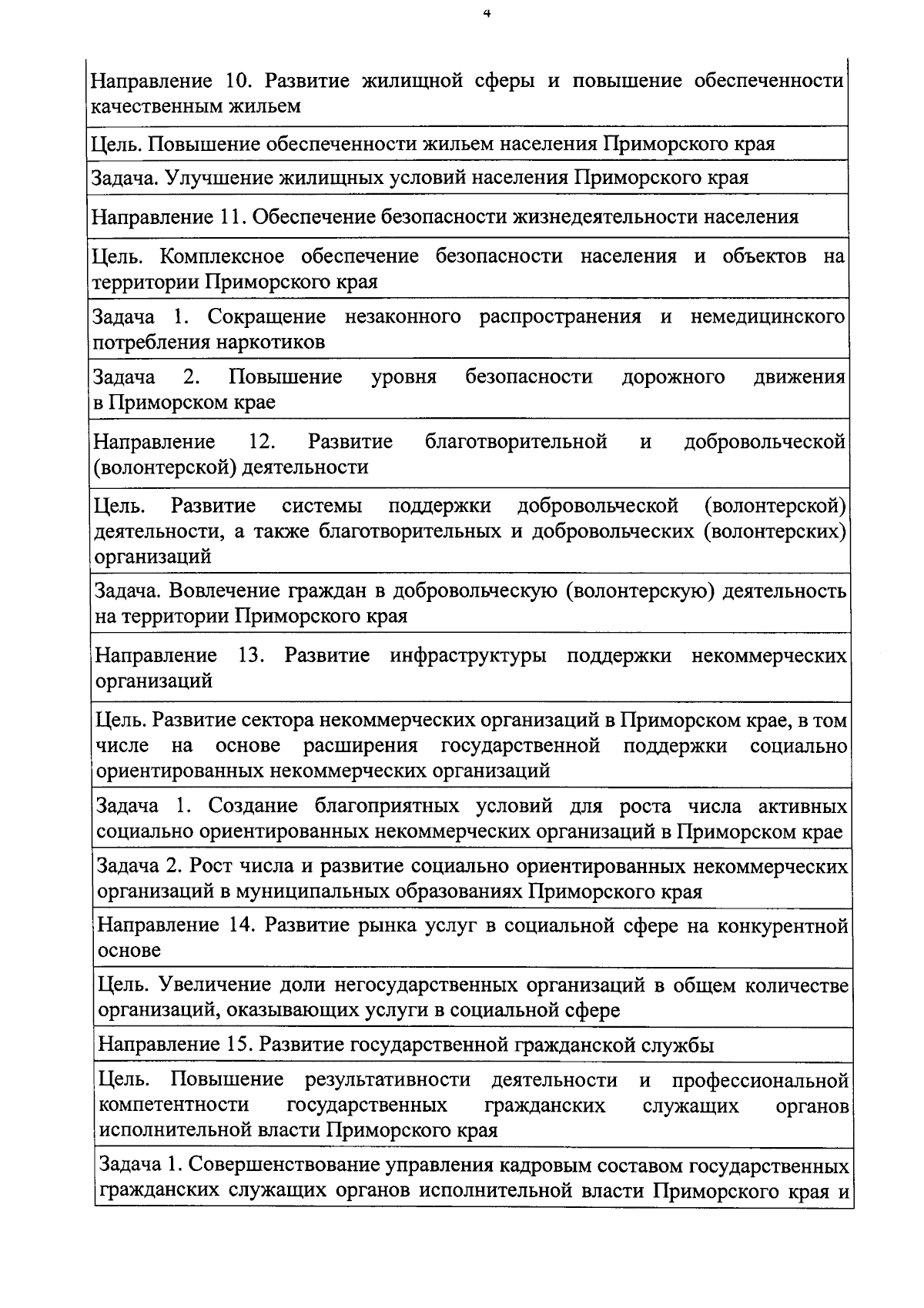 4

| Направление 10. Развитие жилищной сферы и повышение обеспеченности качественным жильем |
|---|
| Цель. Повышение обеспеченности жильем населения Приморского края |
| Задача. Улучшение жилищных условий населения Приморского края |
| Направление 11. Обеспечение безопасности жизнедеятельности населения |
| Цель. Комплексное обеспечение безопасности населения и объектов на территории Приморского края |
| Задача 1. Сокращение незаконного распространения и немедицинского потребления наркотиков |
| Задача 2. Повышение уровня безопасности дорожного движения в Приморском крае |
| Направление 12. Развитие благотворительной и добровольческой (волонтерской) деятельности |
| Цель. Развитие системы поддержки добровольческой (волонтерской) деятельности, а также благотворительных и добровольческих (волонтерских) организаций |
| Задача. Вовлечение граждан в добровольческую (волонтерскую) деятельность на территории Приморского края |
| Направление 13. Развитие инфраструктуры поддержки некоммерческих организаций |
| Цель. Развитие сектора некоммерческих организаций в Приморском крае, в том числе на основе расширения государственной поддержки социально ориентированных некоммерческих организаций |
| Задача 1. Создание благоприятных условий для роста числа активных социально ориентированных некоммерческих организаций в Приморском крае |
| Задача 2. Рост числа и развитие социально ориентированных некоммерческих организаций в муниципальных образованиях Приморского края |
| Направление 14. Развитие рынка услуг в социальной сфере на конкурентной основе |
| Цель. Увеличение доли негосударственных организаций в общем количестве организаций, оказывающих услуги в социальной сфере |
| Направление 15. Развитие государственной гражданской службы |
| Цель. Повышение результативности деятельности и профессиональной компетентности государственных гражданских служащих органов исполнительной власти Приморского края |
| Задача 1. Совершенствование управления кадровым составом государственных гражданских служащих органов исполнительной власти Приморского края и |